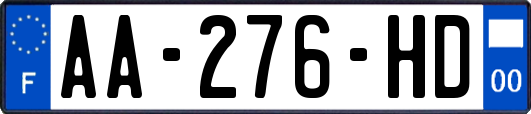 F
AA-276-HD
00